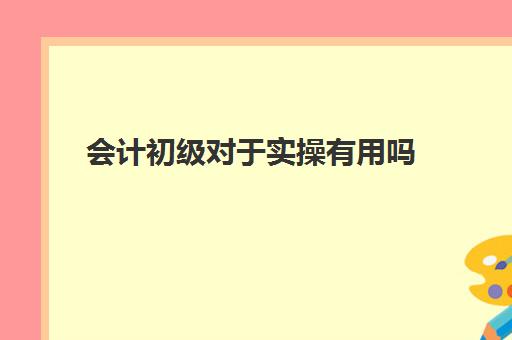 会计初级对于实操有用吗